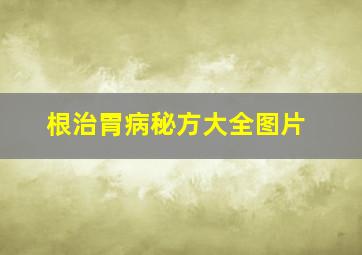 根治胃病秘方大全图片